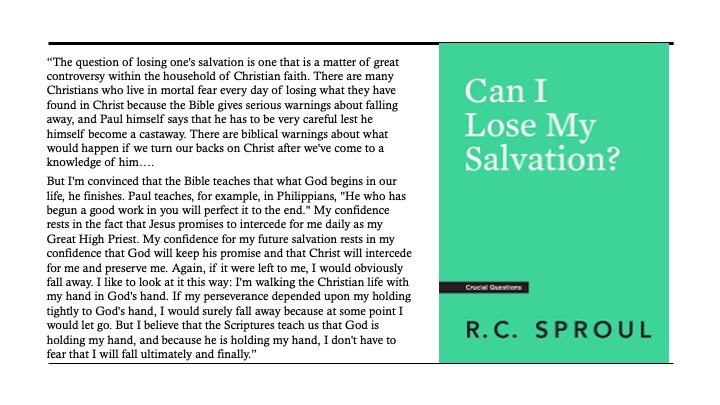 “The question of losing one's salvation is one that is a matter of great controversy within the household of Christian faith. There are many Christians who live in mortal fear every day of losing what they have found in Christ because the Bible gives serious warnings about falling away, and Paul himself says that he has to be very careful lest he himself become a castaway. There are biblical warnings about what would happen if we turn our backs on Christ after we've come to a knowledge of him….

But I'm convinced that the Bible teaches that what God begins in our life, he finishes. Paul teaches, for example, in Philippians, "He who has begun a good work in you will perfect it to the end." My confidence rests in the fact that Jesus promises to intercede for me daily as my Great High Priest. My confidence for my future salvation rests in my confidence that God will keep his promise and that Christ will intercede for me and preserve me. Again, if it were left to me, I would obviously fall away. I like to look at it this way: I'm walking the Christian life with my hand in God's hand. If my perseverance depended upon my holding tightly to God's hand, I would surely fall away because at some point I would let go. But I believe that the Scriptures teach us that God is holding my hand, and because he is holding my hand, I don't have to fear that I will fall ultimately and finally.”

Can I Lose My Salvation?

Crucial Questions

R.C. SPROUL